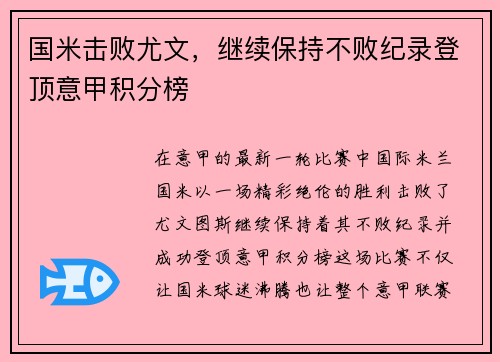 国米击败尤文，继续保持不败纪录登顶意甲积分榜

在意甲的最新一轮比赛中国际米兰国米以一场精彩绝伦的胜利击败了尤文图斯继续保持着其不败纪录并成功登顶意甲积分榜这场比赛不仅让国米球迷沸腾也让整个意甲联赛